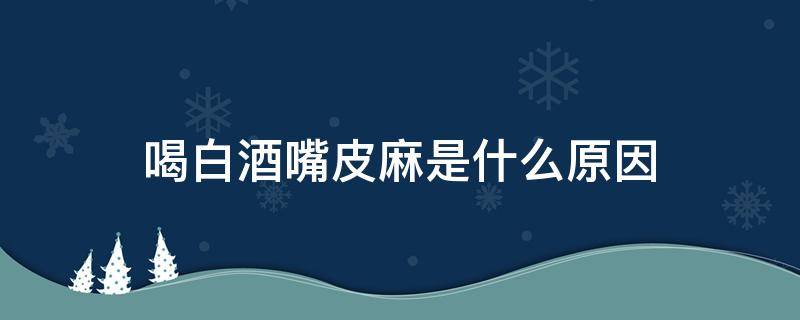 喝白酒嘴皮麻是什么原因